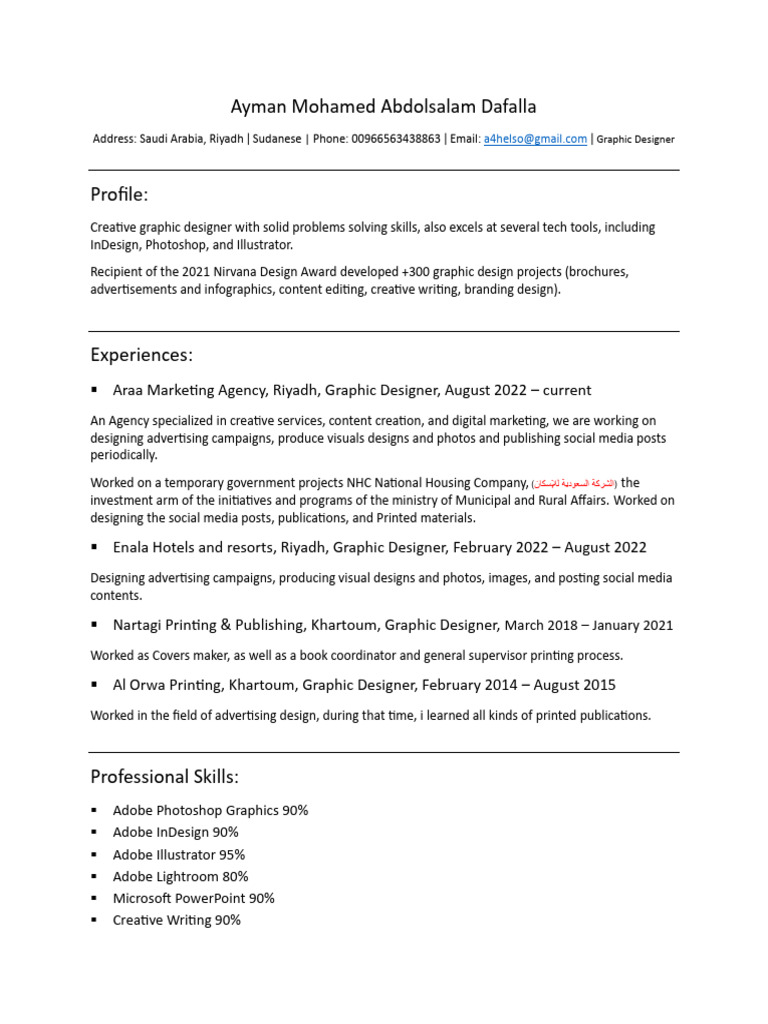 Ayman Mohamed Abdolsalam Dafalla

Address: Saudi Arabia, Riyadh | Sudanese | Phone: 00966563438863 | Email: a4helso@gmail.com | Graphic Designer

Profile:

Creative graphic designer with solid problems solving skills, also excels at several tech tools, including InDesign, Photoshop, and Illustrator.

Recipient of the 2021 Nirvana Design Award developed +300 graphic design projects (brochures, advertisements and infographics, content editing, creative writing, branding design).

Experiences:

▪ Araa Marketing Agency, Riyadh, Graphic Designer, August 2022 – current

An Agency specialized in creative services, content creation, and digital marketing, we are working on designing advertising campaigns, produce visuals designs and photos and publishing social media posts periodically.

Worked on a temporary government projects NHC National Housing Company, (الشركة السعودية للإسكان) the investment arm of the initiatives and programs of the ministry of Municipal and Rural Affairs. Worked on designing the social media posts, publications, and Printed materials.

▪ Enala Hotels and resorts, Riyadh, Graphic Designer, February 2022 – August 2022

Designing advertising campaigns, producing visual designs and photos, images, and posting social media contents.

▪ Nartagi Printing & Publishing, Khartoum, Graphic Designer, March 2018 – January 2021

Worked as Covers maker, as well as a book coordinator and general supervisor printing process.

▪ Al Orwa Printing, Khartoum, Graphic Designer, February 2014 – August 2015

Worked in the field of advertising design, during that time, i learned all kinds of printed publications.

Professional Skills:

▪ Adobe Photoshop Graphics 90%
▪ Adobe InDesign 90%
▪ Adobe Illustrator 95%
▪ Adobe Lightroom 80%
▪ Microsoft PowerPoint 90%
▪ Creative Writing 90%